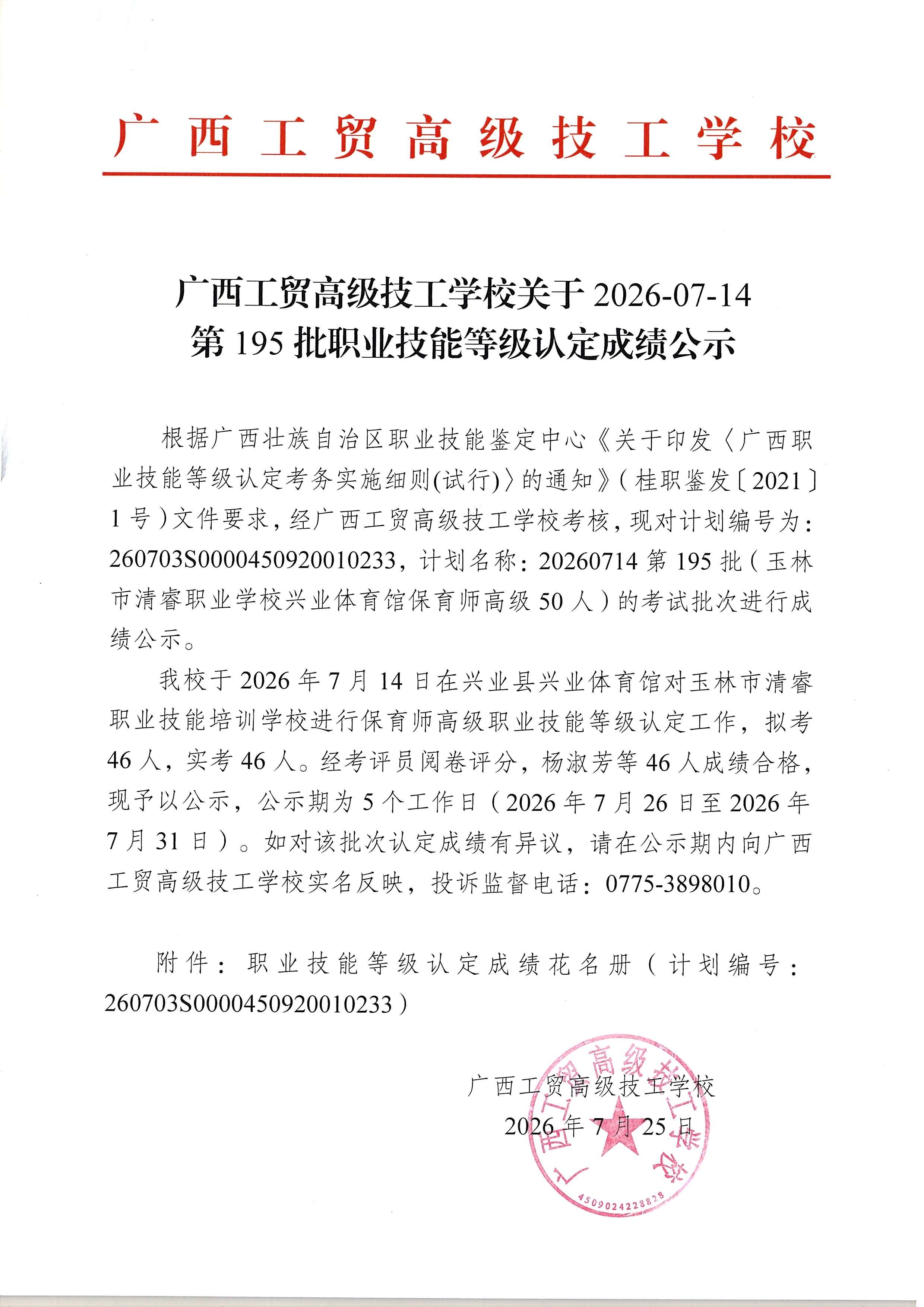 广西工贸高级技工学校

广西工贸高级技工学校关于 2026-07-14 第 195 批职业技能等级认定成绩公示

根据广西壮族自治区职业技能鉴定中心《关于印发〈广西职业技能等级认定考务实施细则(试行)〉的通知》(桂职鉴发〔2021〕1 号)文件要求，经广西工贸高级技工学校考核，现对计划编号为：260703S0000450920010233，计划名称：20260714 第 195 批（玉林市清睿职业学校兴业体育馆保育师高级 50 人）的考试批次进行成绩公示。

我校于 2026 年 7 月 14 日在兴业县兴业体育馆对玉林市清睿职业技能培训学校进行保育师高级职业技能等级认定工作，拟考 46 人，实考 46 人。经考评员阅卷评分，杨淑芳等 46 人成绩合格，现予以公示，公示期为 5 个工作日（2026 年 7 月 26 日至 2026 年 7 月 31 日）。如对该批次认定成绩有异议，请在公示期内向广西工贸高级技工学校实名反映，投诉监督电话：0775-3898010。

附件：职业技能等级认定成绩花名册（计划编号：260703S0000450920010233）

广西工贸高级技工学校
2026 年 7 月 25 日

广西工贸高级技工学校
4509024228828